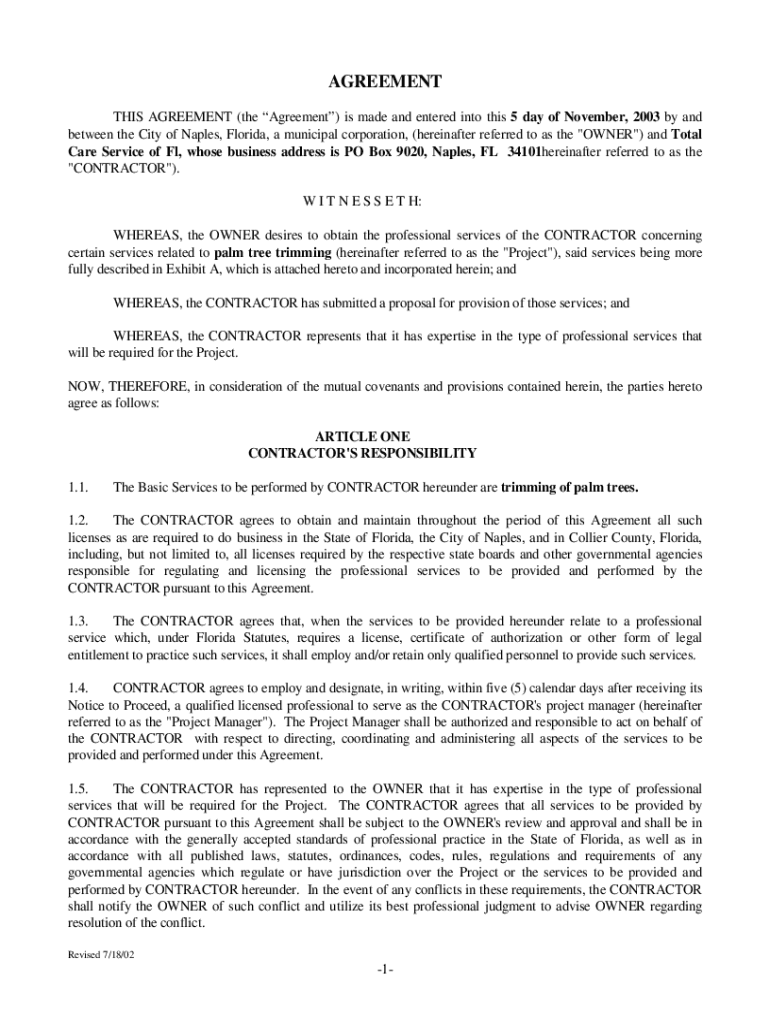 AGREEMENT

THIS AGREEMENT (the “Agreement”) is made and entered into this 5 day of November, 2003 by and between the City of Naples, Florida, a municipal corporation, (hereinafter referred to as the "OWNER") and Total Care Service of Fl, whose business address is PO Box 9020, Naples, FL 34101hereinafter referred to as the "CONTRACTOR").

W I T N E S S E T H:

WHEREAS, the OWNER desires to obtain the professional services of the CONTRACTOR concerning certain services related to palm tree trimming (hereinafter referred to as the "Project"), said services being more fully described in Exhibit A, which is attached hereto and incorporated herein; and

WHEREAS, the CONTRACTOR has submitted a proposal for provision of those services; and

WHEREAS, the CONTRACTOR represents that it has expertise in the type of professional services that will be required for the Project.

NOW, THEREFORE, in consideration of the mutual covenants and provisions contained herein, the parties hereto agree as follows:

ARTICLE ONE
CONTRACTOR'S RESPONSIBILITY

1.1. The Basic Services to be performed by CONTRACTOR hereunder are trimming of palm trees.

1.2. The CONTRACTOR agrees to obtain and maintain throughout the period of this Agreement all such licenses as are required to do business in the State of Florida, the City of Naples, and in Collier County, Florida, including, but not limited to, all licenses required by the respective state boards and other governmental agencies responsible for regulating and licensing the professional services to be provided and performed by the CONTRACTOR pursuant to this Agreement.

1.3. The CONTRACTOR agrees that, when the services to be provided hereunder relate to a professional service which, under Florida Statutes, requires a license, certificate of authorization or other form of legal entitlement to practice such services, it shall employ and/or retain only qualified personnel to provide such services.

1.4. CONTRACTOR agrees to employ and designate, in writing, within five (5) calendar days after receiving its Notice to Proceed, a qualified licensed professional to serve as the CONTRACTOR's project manager (hereinafter referred to as the "Project Manager"). The Project Manager shall be authorized and responsible to act on behalf of the CONTRACTOR with respect to directing, coordinating and administering all aspects of the services to be provided and performed under this Agreement.

1.5. The CONTRACTOR has represented to the OWNER that it has expertise in the type of professional services that will be required for the Project. The CONTRACTOR agrees that all services to be provided by CONTRACTOR pursuant to this Agreement shall be subject to the OWNER's review and approval and shall be in accordance with the generally accepted standards of professional practice in the State of Florida, as well as in accordance with all published laws, statutes, ordinances, codes, rules, regulations and requirements of any governmental agencies which regulate or have jurisdiction over the Project or the services to be provided and performed by CONTRACTOR hereunder. In the event of any conflicts in these requirements, the CONTRACTOR shall notify the OWNER of such conflict and utilize its best professional judgment to advise OWNER regarding resolution of the conflict.

Revised 7/18/02

-1-